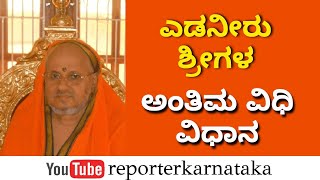 ಎಡನೀರು ಶ್ರೀಗಳ

ಅಂತಿಮ ವಿಧಿ ವಿಧಾನ

YouTube reporterkarnataka